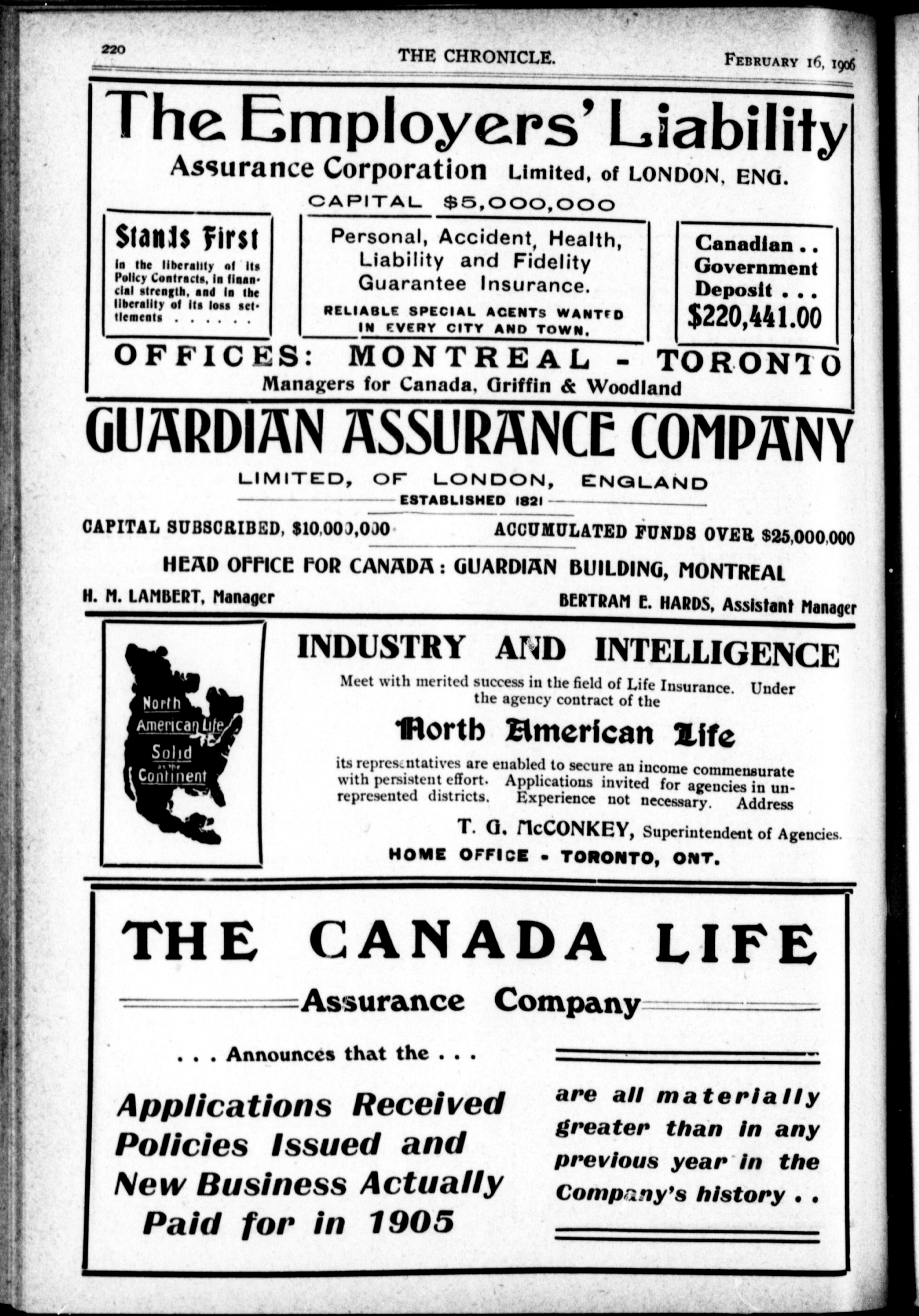 220 THE CHRONICLE. FEBRUARY 16, 1906

The Employers' Liability

Assurance Corporation Limited, of LONDON, ENG.

CAPITAL $5,000,000

Stands First

in the liberality of its Policy Contracts, in financial strength, and in the liberality of its loss settlements . . . . . .

Personal, Accident, Health, Liability and Fidelity Guarantee Insurance.

RELIABLE SPECIAL AGENTS WANTED IN EVERY CITY AND TOWN.

Canadian . . Government Deposit . . .

$220,441.00

OFFICES: MONTREAL - TORONTO

Managers for Canada, Griffin & Woodland

GUARDIAN ASSURANCE COMPANY

LIMITED, OF LONDON, ENGLAND

ESTABLISHED 1821

CAPITAL SUBSCRIBED, $10,000,000

ACCUMULATED FUNDS OVER $25,000,000

HEAD OFFICE FOR CANADA: GUARDIAN BUILDING, MONTREAL

H. M. LAMBERT, Manager

BERTRAM E. HARDS, Assistant Manager

North American Life Solid as the Continent

INDUSTRY AND INTELLIGENCE

Meet with merited success in the field of Life Insurance. Under the agency contract of the

North American Life

its representatives are enabled to secure an income commensurate with persistent effort. Applications invited for agencies in unrepresented districts. Experience not necessary. Address

T. G. McCONKEY, Superintendent of Agencies.

HOME OFFICE - TORONTO, ONT.

THE CANADA LIFE

Assurance Company

. . . Announces that the . . .

Applications Received Policies Issued and New Business Actually Paid for in 1905

are all materially greater than in any previous year in the Company's history . .